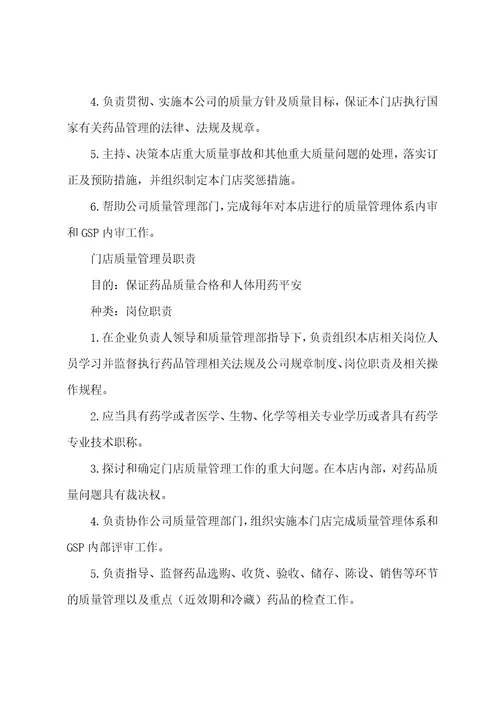 4.负责贯彻、实施本公司的质量方针及质量目标，保证本门店执行国家有关药品管理的法律、法规及规章。

5.主持、决策本店重大质量事故和其他重大质量问题的处理，落实订正及预防措施，并组织制定本门店奖惩措施。

6.帮助公司质量管理部门，完成每年对本店进行的质量管理体系内审和GSP内审工作。

门店质量管理员职责

目的：保证药品质量合格和人体用药平安

种类：岗位职责

1.在企业负责人领导和质量管理部指导下，负责组织本店相关岗位人员学习并监督执行药品管理相关法规及公司规章制度、岗位职责及相关操作规程。

2.应当具有药学或者医学、生物、化学等相关专业学历或者具有药学专业技术职称。

3.探讨和确定门店质量管理工作的重大问题。在本店内部，对药品质量问题具有裁决权。

4.负责协作公司质量管理部门，组织实施本门店完成质量管理体系和GSP内部评审工作。

5.负责指导、监督药品选购、收货、验收、储存、陈设、销售等环节的质量管理以及重点（近效期和冷藏）药品的检查工作。